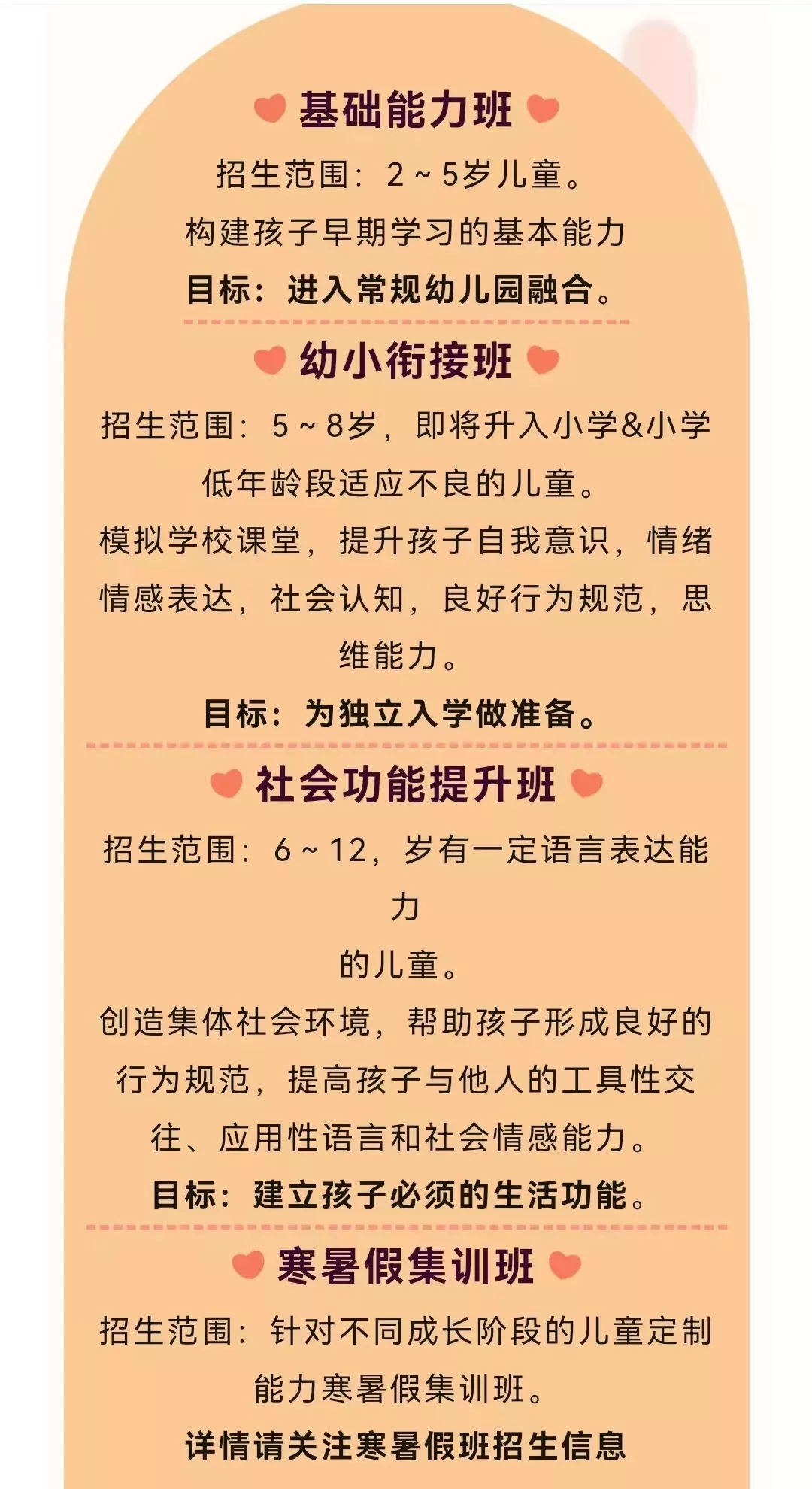 基础能力班

招生范围：2～5岁儿童。

构建孩子早期学习的基本能力

目标：进入常规幼儿园融合。

幼小衔接班

招生范围：5～8岁，即将升入小学&小学低年龄段适应不良的儿童。

模拟学校课堂，提升孩子自我意识，情绪情感表达，社会认知，良好行为规范，思维能力。

目标：为独立入学做准备。

社会功能提升班

招生范围：6～12，岁有一定语言表达能力

的儿童。

创造集体社会环境，帮助孩子形成良好的行为规范，提高孩子与他人的工具性交往、应用性语言和社会情感能力。

目标：建立孩子必须的生活功能。

寒暑假集训班

招生范围：针对不同成长阶段的儿童定制能力寒暑假集训班。

详情请关注寒暑假班招生信息